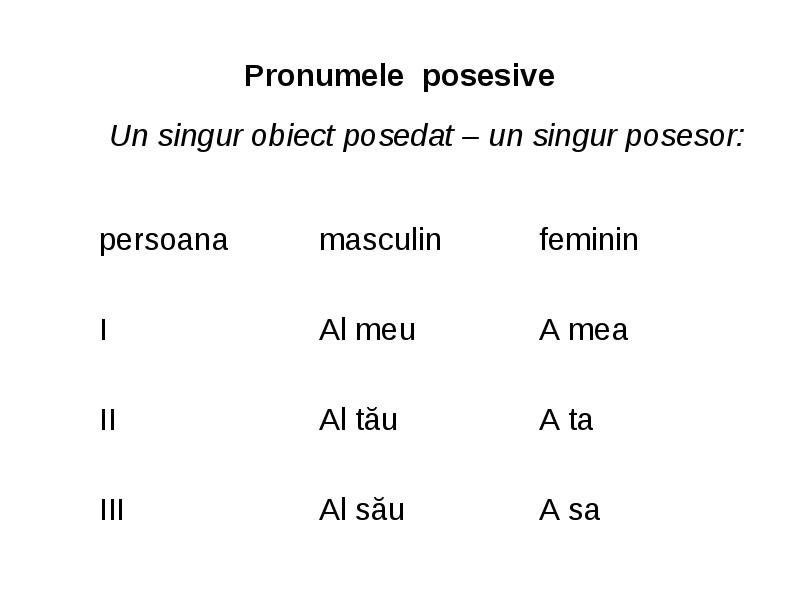 Pronumele posesive

Un singur obiect posedat – un singur posesor:

| persoana | masculin | feminin |
|---|---|---|
| I | Al meu | A mea |
| II | Al tău | A ta |
| III | Al său | A sa |